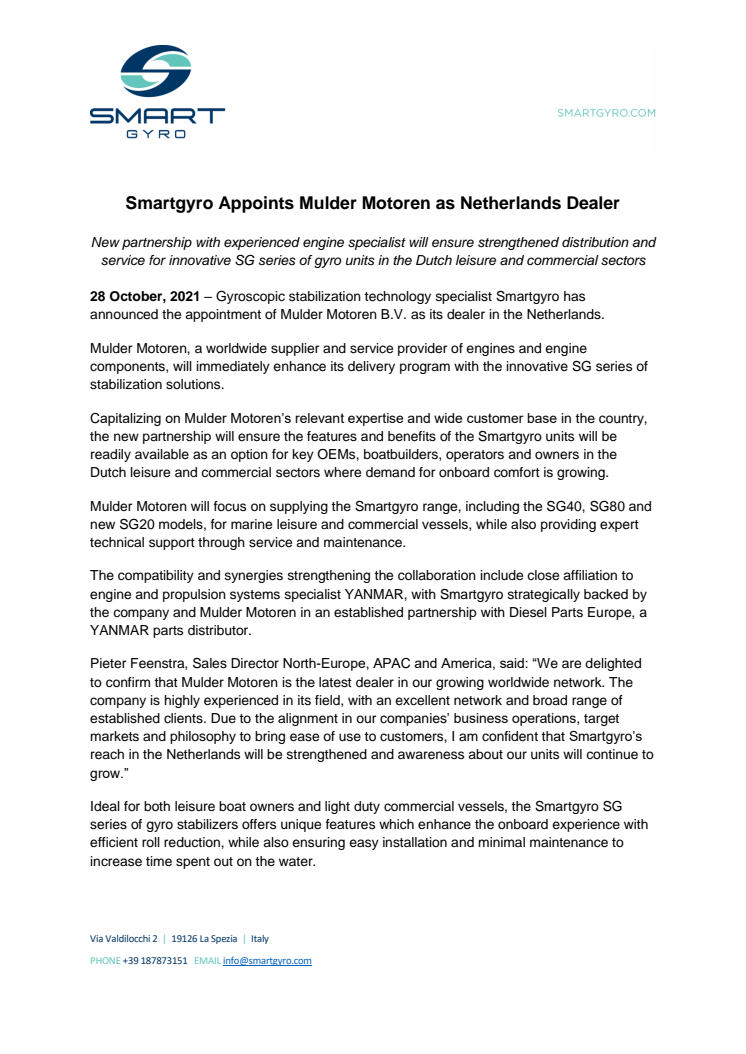 SMART
GYRO

SMARTGYRO.COM

Smartgyro Appoints Mulder Motoren as Netherlands Dealer

New partnership with experienced engine specialist will ensure strengthened distribution and service for innovative SG series of gyro units in the Dutch leisure and commercial sectors

28 October, 2021 – Gyroscopic stabilization technology specialist Smartgyro has announced the appointment of Mulder Motoren B.V. as its dealer in the Netherlands.

Mulder Motoren, a worldwide supplier and service provider of engines and engine components, will immediately enhance its delivery program with the innovative SG series of stabilization solutions.

Capitalizing on Mulder Motoren's relevant expertise and wide customer base in the country, the new partnership will ensure the features and benefits of the Smartgyro units will be readily available as an option for key OEMs, boatbuilders, operators and owners in the Dutch leisure and commercial sectors where demand for onboard comfort is growing.

Mulder Motoren will focus on supplying the Smartgyro range, including the SG40, SG80 and new SG20 models, for marine leisure and commercial vessels, while also providing expert technical support through service and maintenance.

The compatibility and synergies strengthening the collaboration include close affiliation to engine and propulsion systems specialist YANMAR, with Smartgyro strategically backed by the company and Mulder Motoren in an established partnership with Diesel Parts Europe, a YANMAR parts distributor.

Pieter Feenstra, Sales Director North-Europe, APAC and America, said: "We are delighted to confirm that Mulder Motoren is the latest dealer in our growing worldwide network. The company is highly experienced in its field, with an excellent network and broad range of established clients. Due to the alignment in our companies' business operations, target markets and philosophy to bring ease of use to customers, I am confident that Smartgyro's reach in the Netherlands will be strengthened and awareness about our units will continue to grow."

Ideal for both leisure boat owners and light duty commercial vessels, the Smartgyro SG series of gyro stabilizers offers unique features which enhance the onboard experience with efficient roll reduction, while also ensuring easy installation and minimal maintenance to increase time spent out on the water.

Via Valdilocchi 2 | 19126 La Spezia | Italy
PHONE +39 187873151 EMAIL info@smartgyro.com